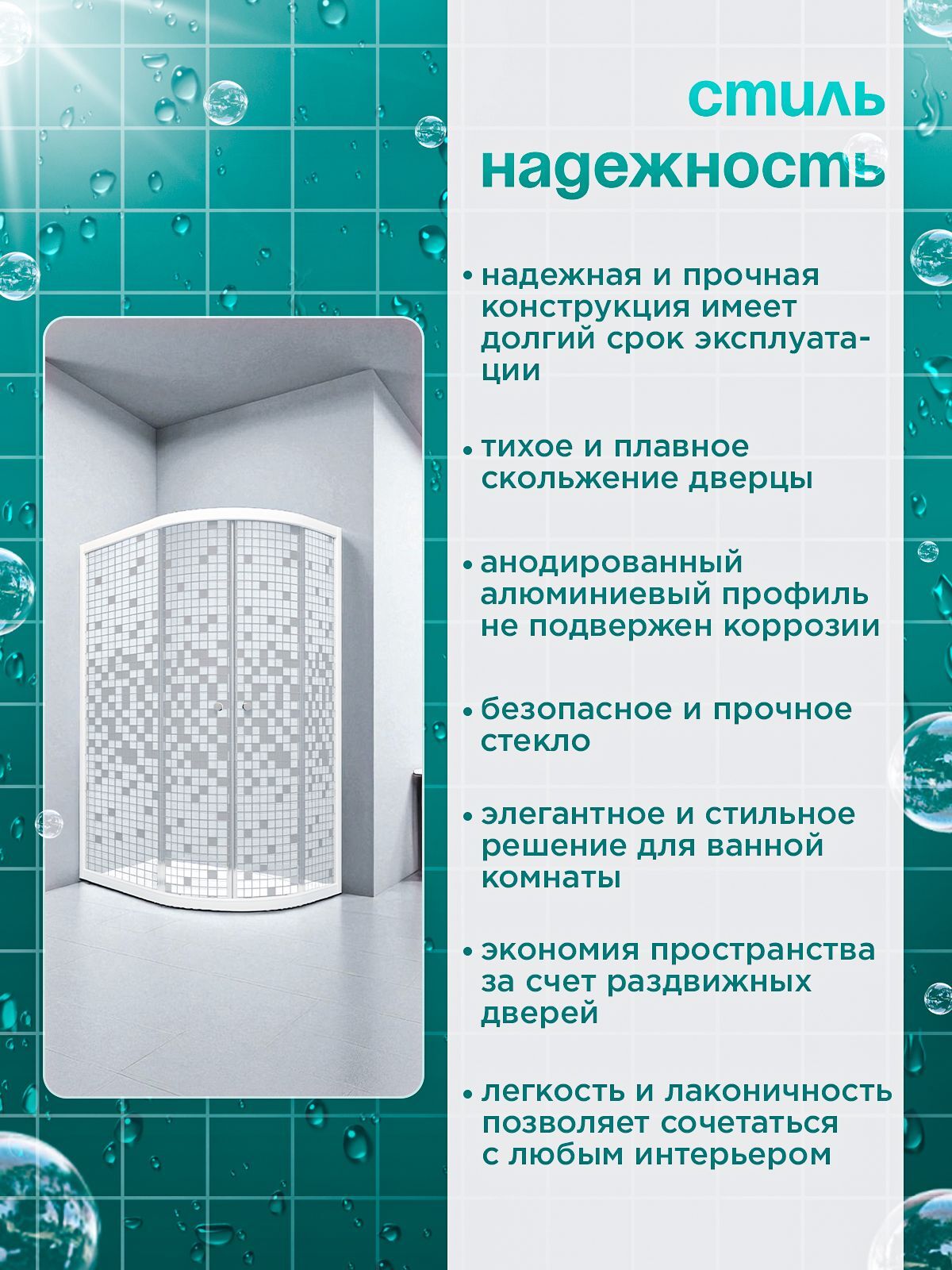 стиль
надежность

• надежная и прочная конструкция имеет долгий срок эксплуатации

• тихое и плавное скольжение дверцы

• анодированный алюминиевый профиль не подвержен коррозии

• безопасное и прочное стекло

• элегантное и стильное решение для ванной комнаты

• экономия пространства за счет раздвижных дверей

• легкость и лаконичность позволяет сочетаться с любым интерьером